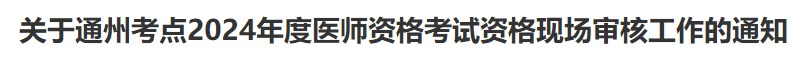 关于通州考点2024年度医师资格考试资格现场审核工作的通知